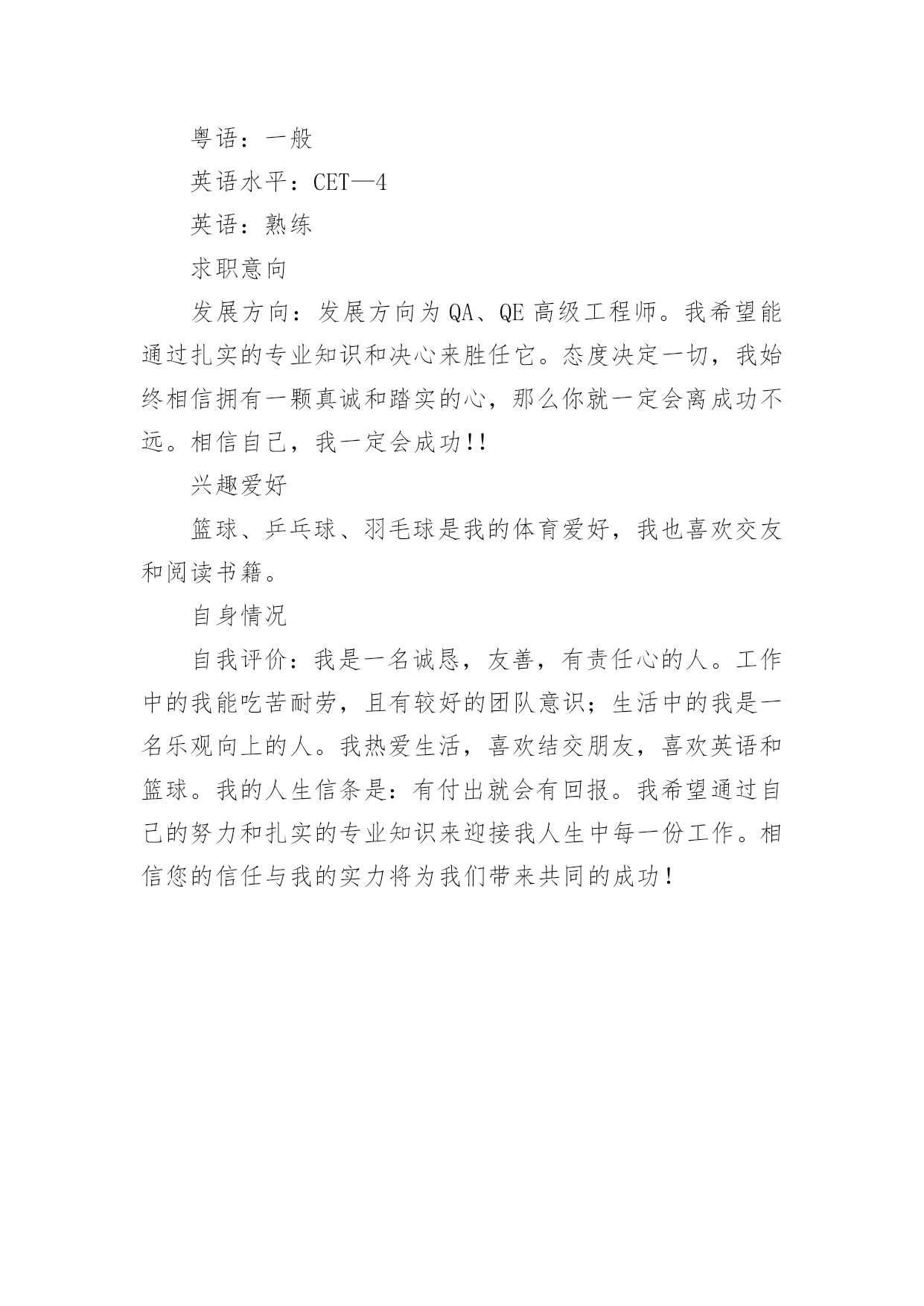 粤语：一般

英语水平：CET—4

英语：熟练

求职意向

发展方向：发展方向为QA、QE高级工程师。我希望能通过扎实的专业知识和决心来胜任它。态度决定一切，我始终相信拥有一颗真诚和踏实的心，那么你就一定会离成功不远。相信自己，我一定会成功!!

兴趣爱好

篮球、乒乓球、羽毛球是我的体育爱好，我也喜欢交友和阅读书籍。

自身情况

自我评价：我是一名诚恳，友善，有责任心的人。工作中的我能吃苦耐劳，且有较好的团队意识；生活中的我是一名乐观向上的人。我热爱生活，喜欢结交朋友，喜欢英语和篮球。我的人生信条是：有付出就会有回报。我希望通过自己的努力和扎实的专业知识来迎接我人生中每一份工作。相信您的信任与我的实力将为我们带来共同的成功！